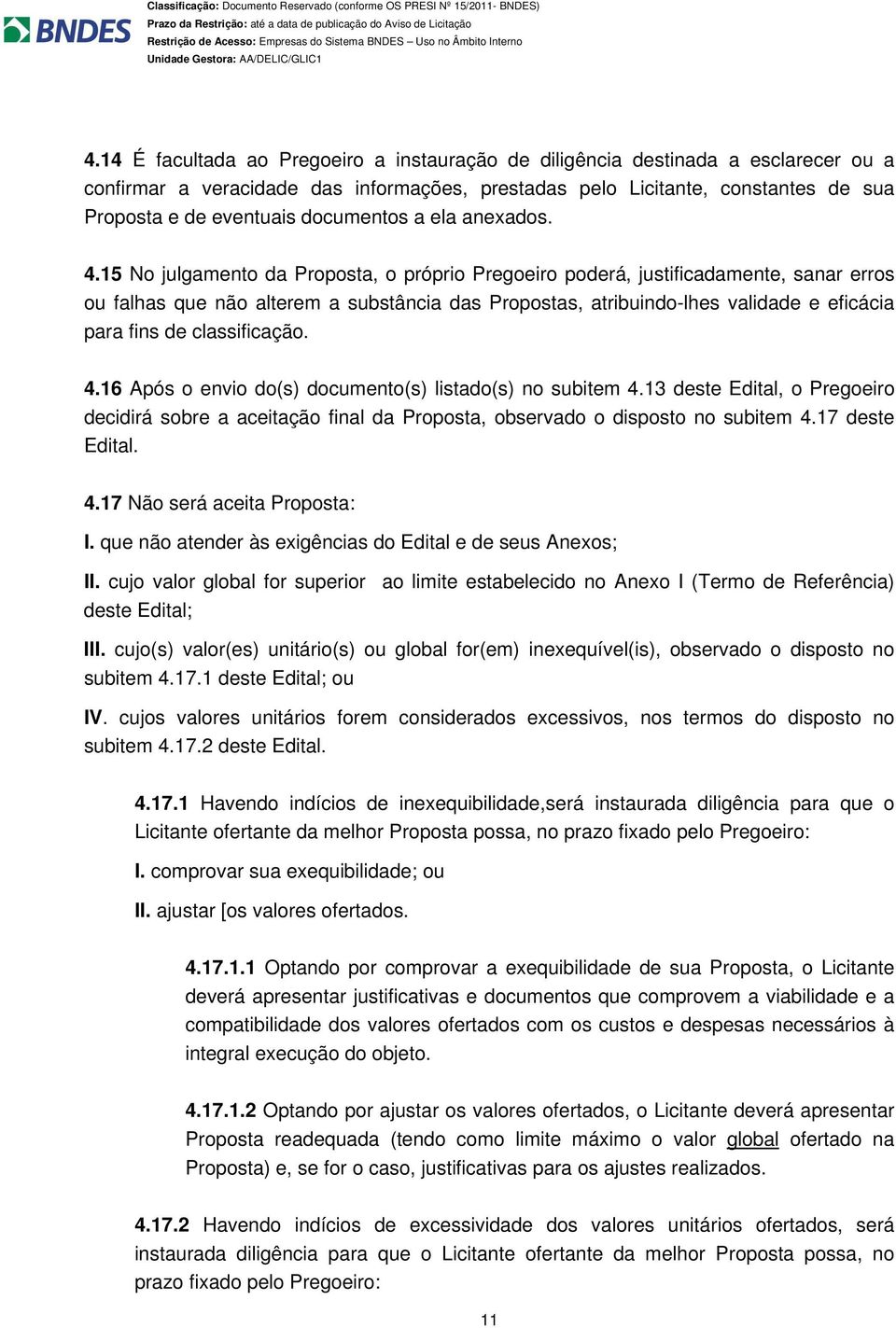 BNDES

Classificação: Documento Reservado (conforme OS PRESI Nº 15/2011- BNDES)
Prazo da Restrição: até a data de publicação do Aviso de Licitação
Restrição de Acesso: Empresas do Sistema BNDES – Uso no Âmbito Interno
Unidade Gestora: AA/DELIC/GLIC1

4.14 É facultada ao Pregoeiro a instauração de diligência destinada a esclarecer ou a confirmar a veracidade das informações, prestadas pelo Licitante, constantes de sua Proposta e de eventuais documentos a ela anexados.

4.15 No julgamento da Proposta, o próprio Pregoeiro poderá, justificadamente, sanar erros ou falhas que não alterem a substância das Propostas, atribuindo-lhes validade e eficácia para fins de classificação.

4.16 Após o envio do(s) documento(s) listado(s) no subitem 4.13 deste Edital, o Pregoeiro decidirá sobre a aceitação final da Proposta, observado o disposto no subitem 4.17 deste Edital.

4.17 Não será aceita Proposta:

I. que não atender às exigências do Edital e de seus Anexos;

II. cujo valor global for superior ao limite estabelecido no Anexo I (Termo de Referência) deste Edital;

III. cujo(s) valor(es) unitário(s) ou global for(em) inexequível(is), observado o disposto no subitem 4.17.1 deste Edital; ou

IV. cujos valores unitários forem considerados excessivos, nos termos do disposto no subitem 4.17.2 deste Edital.

4.17.1 Havendo indícios de inexequibilidade,será instaurada diligência para que o Licitante ofertante da melhor Proposta possa, no prazo fixado pelo Pregoeiro:

I. comprovar sua exequibilidade; ou

II. ajustar [os valores ofertados.

4.17.1.1 Optando por comprovar a exequibilidade de sua Proposta, o Licitante deverá apresentar justificativas e documentos que comprovem a viabilidade e a compatibilidade dos valores ofertados com os custos e despesas necessários à integral execução do objeto.

4.17.1.2 Optando por ajustar os valores ofertados, o Licitante deverá apresentar Proposta readequada (tendo como limite máximo o valor global ofertado na Proposta) e, se for o caso, justificativas para os ajustes realizados.

4.17.2 Havendo indícios de excessividade dos valores unitários ofertados, será instaurada diligência para que o Licitante ofertante da melhor Proposta possa, no prazo fixado pelo Pregoeiro:

11